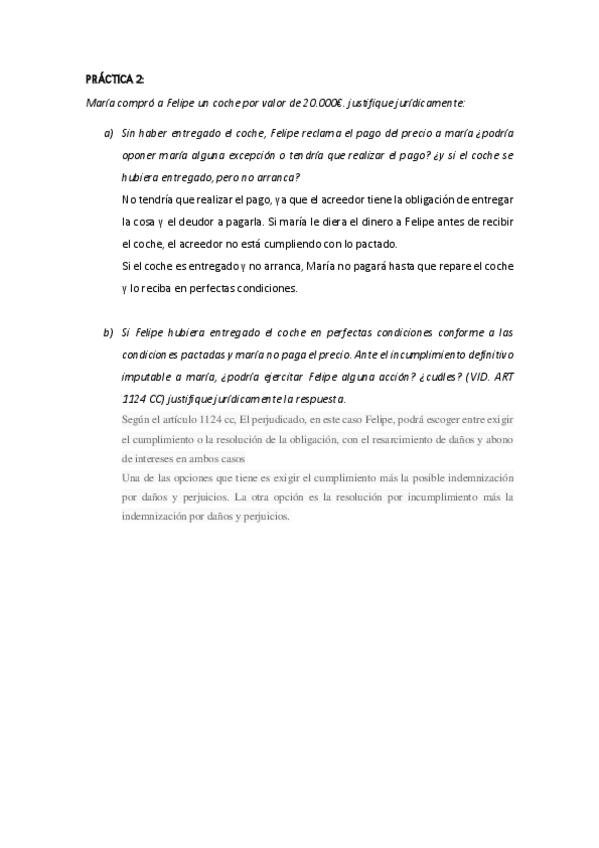 PRÁCTICA 2:

María compró a Felipe un coche por valor de 20.000€. justifique jurídicamente:

a) Sin haber entregado el coche, Felipe reclama el pago del precio a maría ¿podría oponer maría alguna excepción o tendría que realizar el pago? ¿y si el coche se hubiera entregado, pero no arranca?

No tendría que realizar el pago, ya que el acreedor tiene la obligación de entregar la cosa y el deudor a pagarla. Si maría le diera el dinero a Felipe antes de recibir el coche, el acreedor no está cumpliendo con lo pactado.

Si el coche es entregado y no arranca, María no pagará hasta que repare el coche y lo reciba en perfectas condiciones.

b) Si Felipe hubiera entregado el coche en perfectas condiciones conforme a las condiciones pactadas y maría no paga el precio. Ante el incumplimiento definitivo imputable a maría, ¿podría ejercitar Felipe alguna acción? ¿cuáles? (VID. ART 1124 CC) justifique jurídicamente la respuesta.

Según el artículo 1124 cc, El perjudicado, en este caso Felipe, podrá escoger entre exigir el cumplimiento o la resolución de la obligación, con el resarcimiento de daños y abono de intereses en ambos casos

Una de las opciones que tiene es exigir el cumplimiento más la posible indemnización por daños y perjuicios. La otra opción es la resolución por incumplimiento más la indemnización por daños y perjuicios.